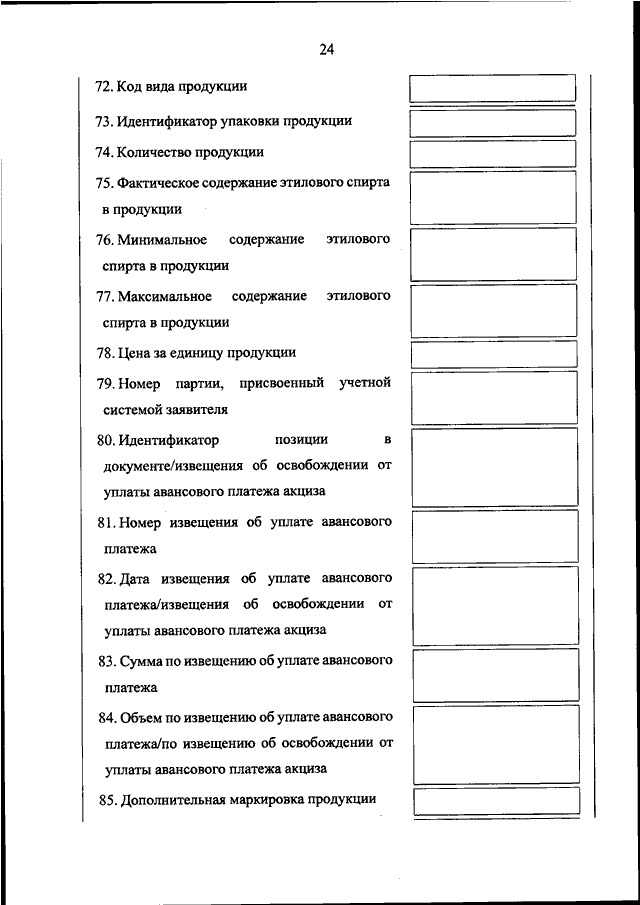 24

72. Код вида продукции

73. Идентификатор упаковки продукции

74. Количество продукции

75. Фактическое содержание этилового спирта в продукции

76. Минимальное содержание этилового спирта в продукции

77. Максимальное содержание этилового спирта в продукции

78. Цена за единицу продукции

79. Номер партии, присвоенный учетной системой заявителя

80. Идентификатор позиции в документе/извещения об освобождении от уплаты авансового платежа акциза

81. Номер извещения об уплате авансового платежа

82. Дата извещения об уплате авансового платежа/извещения об освобождении от уплаты авансового платежа акциза

83. Сумма по извещению об уплате авансового платежа

84. Объем по извещению об уплате авансового платежа/по извещению об освобождении от уплаты авансового платежа акциза

85. Дополнительная маркировка продукции